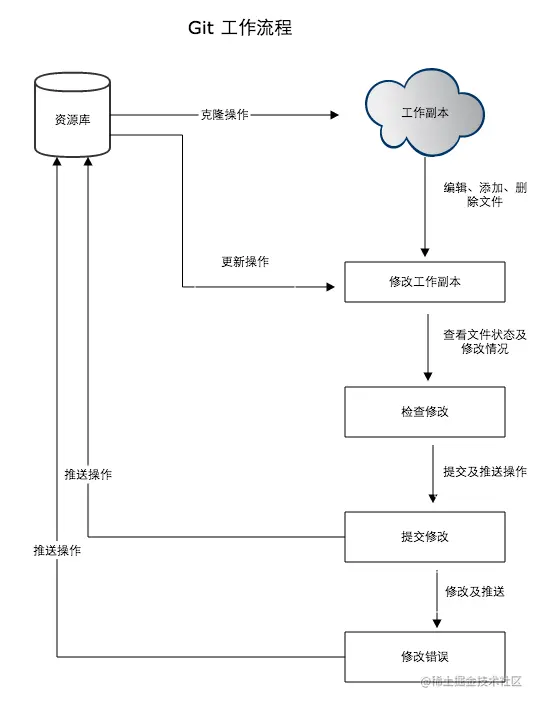 Git 工作流程

资源库

克隆操作

工作副本

编辑、添加、删除文件

更新操作

修改工作副本

查看文件状态及修改情况

检查修改

提交及推送操作

推送操作

提交修改

推送操作

修改及推送

修改错误

@稀土掘金技术社区